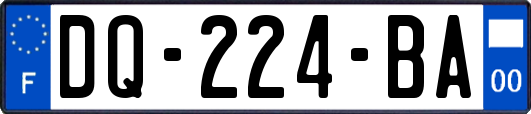 F

DQ-224-BA

00